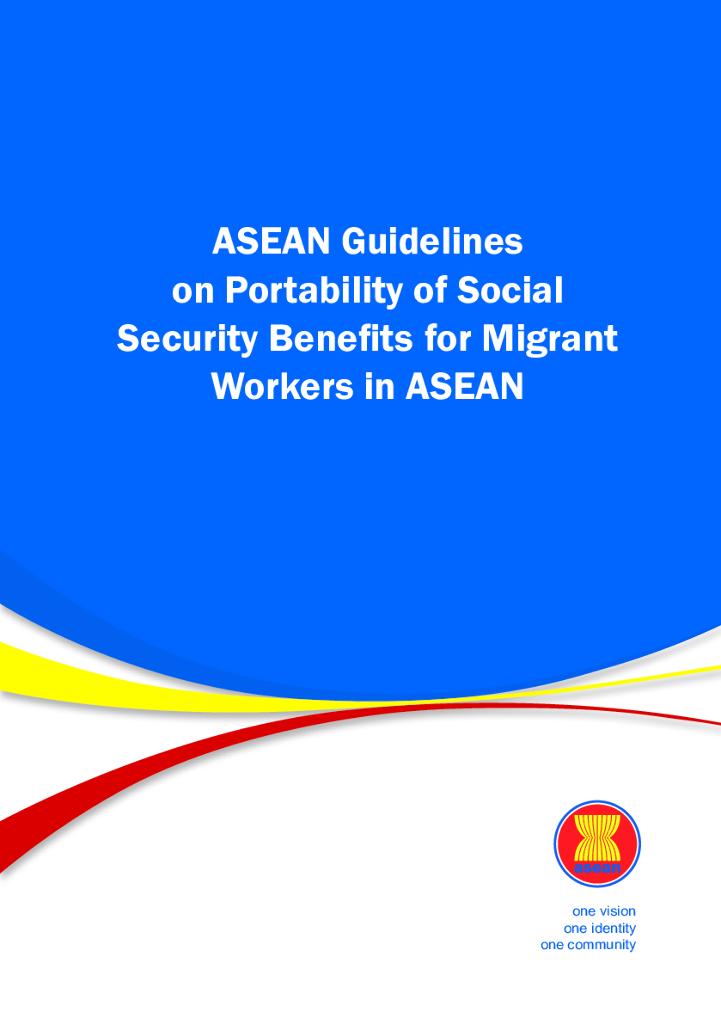 ASEAN Guidelines on Portability of Social Security Benefits for Migrant Workers in ASEAN

asean

one vision
one identity
one community